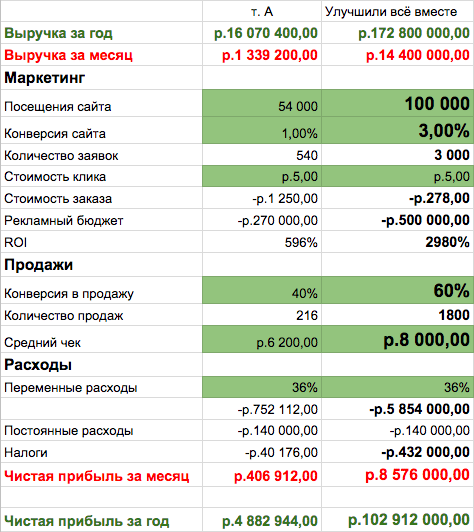 |  | т. А | Улучшили всё вместе |
|---|---|---|
| Выручка за год | р.16 070 400,00 | р.172 800 000,00 |
| Выручка за месяц | р.1 339 200,00 | р.14 400 000,00 |
| Маркетинг |  |  |
| Посещения сайта | 54 000 | 100 000 |
| Конверсия сайта | 1,00% | 3,00% |
| Количество заявок | 540 | 3 000 |
| Стоимость клика | р.5,00 | р.5,00 |
| Стоимость заказа | -р.1 250,00 | -р.278,00 |
| Рекламный бюджет | -р.270 000,00 | -р.500 000,00 |
| ROI | 596% | 2980% |
| Продажи |  |  |
| Конверсия в продажу | 40% | 60% |
| Количество продаж | 216 | 1800 |
| Средний чек | р.6 200,00 | р.8 000,00 |
| Расходы |  |  |
| Переменные расходы | 36% | 36% |
|  | -р.752 112,00 | -р.5 854 000,00 |
| Постоянные расходы | -р.140 000,00 | -р.140 000,00 |
| Налоги | -р.40 176,00 | -р.432 000,00 |
| Чистая прибыль за месяц | р.406 912,00 | р.8 576 000,00 |
|  |  |  |
| Чистая прибыль за год | р.4 882 944,00 | р.102 912 000,00 |